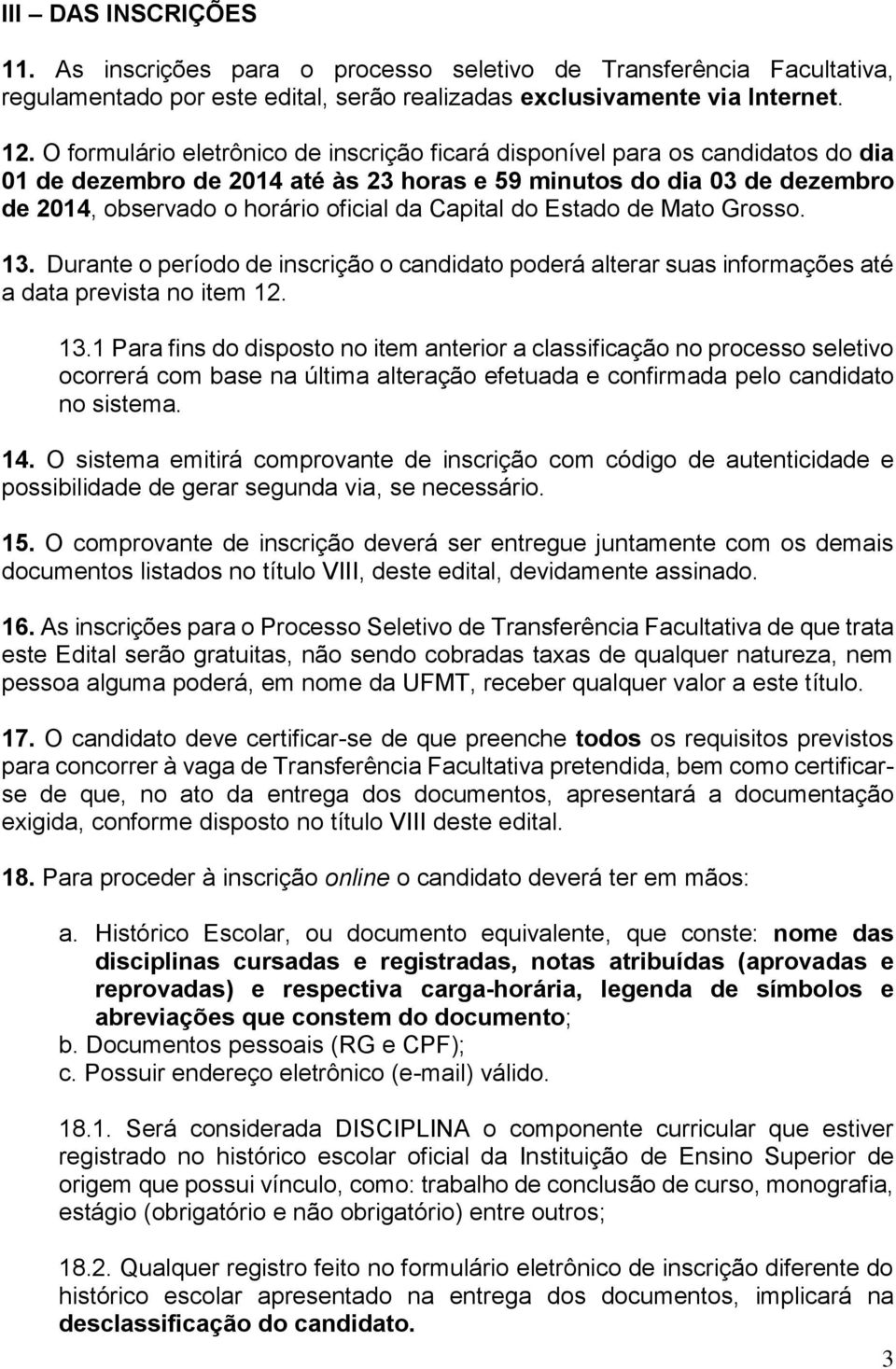 III – DAS INSCRIÇÕES

11. As inscrições para o processo seletivo de Transferência Facultativa, regulamentado por este edital, serão realizadas exclusivamente via Internet.

12. O formulário eletrônico de inscrição ficará disponível para os candidatos do dia 01 de dezembro de 2014 até às 23 horas e 59 minutos do dia 03 de dezembro de 2014, observado o horário oficial da Capital do Estado de Mato Grosso.

13. Durante o período de inscrição o candidato poderá alterar suas informações até a data prevista no item 12.

13.1 Para fins do disposto no item anterior a classificação no processo seletivo ocorrerá com base na última alteração efetuada e confirmada pelo candidato no sistema.

14. O sistema emitirá comprovante de inscrição com código de autenticidade e possibilidade de gerar segunda via, se necessário.

15. O comprovante de inscrição deverá ser entregue juntamente com os demais documentos listados no título VIII, deste edital, devidamente assinado.

16. As inscrições para o Processo Seletivo de Transferência Facultativa de que trata este Edital serão gratuitas, não sendo cobradas taxas de qualquer natureza, nem pessoa alguma poderá, em nome da UFMT, receber qualquer valor a este título.

17. O candidato deve certificar-se de que preenche todos os requisitos previstos para concorrer à vaga de Transferência Facultativa pretendida, bem como certificar-se de que, no ato da entrega dos documentos, apresentará a documentação exigida, conforme disposto no título VIII deste edital.

18. Para proceder à inscrição online o candidato deverá ter em mãos:

a. Histórico Escolar, ou documento equivalente, que conste: nome das disciplinas cursadas e registradas, notas atribuídas (aprovadas e reprovadas) e respectiva carga-horária, legenda de símbolos e abreviações que constem do documento;
b. Documentos pessoais (RG e CPF);
c. Possuir endereço eletrônico (e-mail) válido.

18.1. Será considerada DISCIPLINA o componente curricular que estiver registrado no histórico escolar oficial da Instituição de Ensino Superior de origem que possui vínculo, como: trabalho de conclusão de curso, monografia, estágio (obrigatório e não obrigatório) entre outros;

18.2. Qualquer registro feito no formulário eletrônico de inscrição diferente do histórico escolar apresentado na entrega dos documentos, implicará na desclassificação do candidato.

3